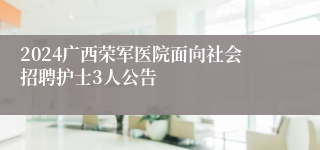 2024广西荣军医院面向社会招聘护士3人公告